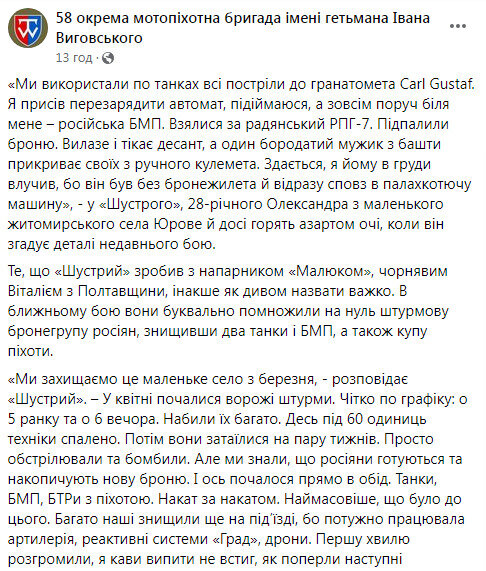 58 окрема мотопіхотна бригада імені гетьмана Івана Виговського
13 год ·

«Ми використали по танках всі постріли до гранатомета Carl Gustaf. Я присів перезарядити автомат, підіймаюся, а зовсім поруч біля мене – російська БМП. Взялися за радянський РПГ-7. Підпалили броню. Вилазе і тікає десант, а один бородатий мужик з башти прикриває своїх з ручного кулемета. Здається, я йому в груди влучив, бо він був без бронежилета й відразу сповз в палахкотючу машину», - у «Шустрого», 28-річного Олександра з маленького житомирського села Юрове й досі горять азартом очі, коли він згадує деталі недавнього бою.

Те, що «Шустрий» зробив з напарником «Малюком», чорнявим Віталієм з Полтавщини, інакше як дивом назвати важко. В ближньому бою вони буквально помножили на нуль штурмову бронегрупу росіян, знищивши два танки і БМП, а також купу піхоти.

«Ми захищаємо це маленьке село з березня, - розповідає «Шустрий». – У квітні почалися ворожі штурми. Чітко по графіку: о 5 ранку та о 6 вечора. Набили їх багато. Десь під 60 одиниць техніки спалено. Потім вони затаїлися на пару тижнів. Просто обстрілювали та бомбили. Але ми знали, що росіяни готуються та накопичують нову броню. І ось почалося прямо в обід. Танки, БМП, БТРи з піхотою. Накат за накатом. Наймасовіше, що було до цього. Багато наші знищили ще на під'їзді, бо потужно працювала артилерія, реактивні системи «Град», дрони. Першу хвилю розгромили, я кави випити не встиг, як поперли наступні